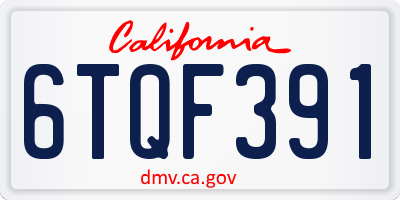 California

6TQF391

dmv.ca.gov